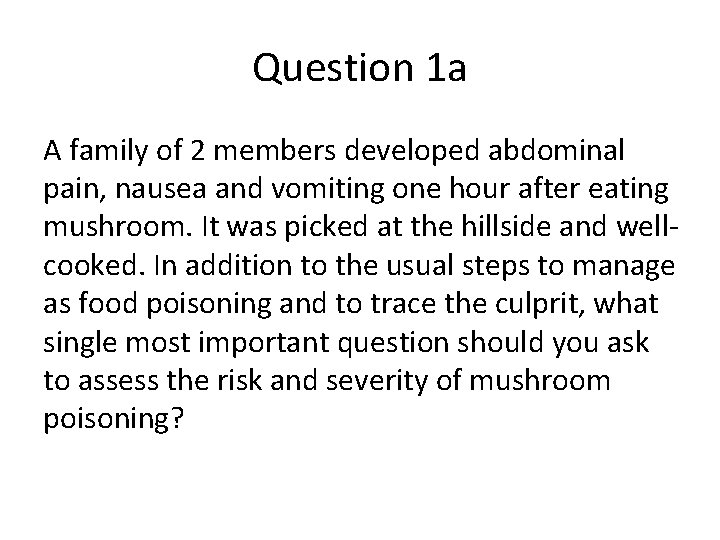 Question 1a

A family of 2 members developed abdominal pain, nausea and vomiting one hour after eating mushroom. It was picked at the hillside and well-cooked. In addition to the usual steps to manage as food poisoning and to trace the culprit, what single most important question should you ask to assess the risk and severity of mushroom poisoning?